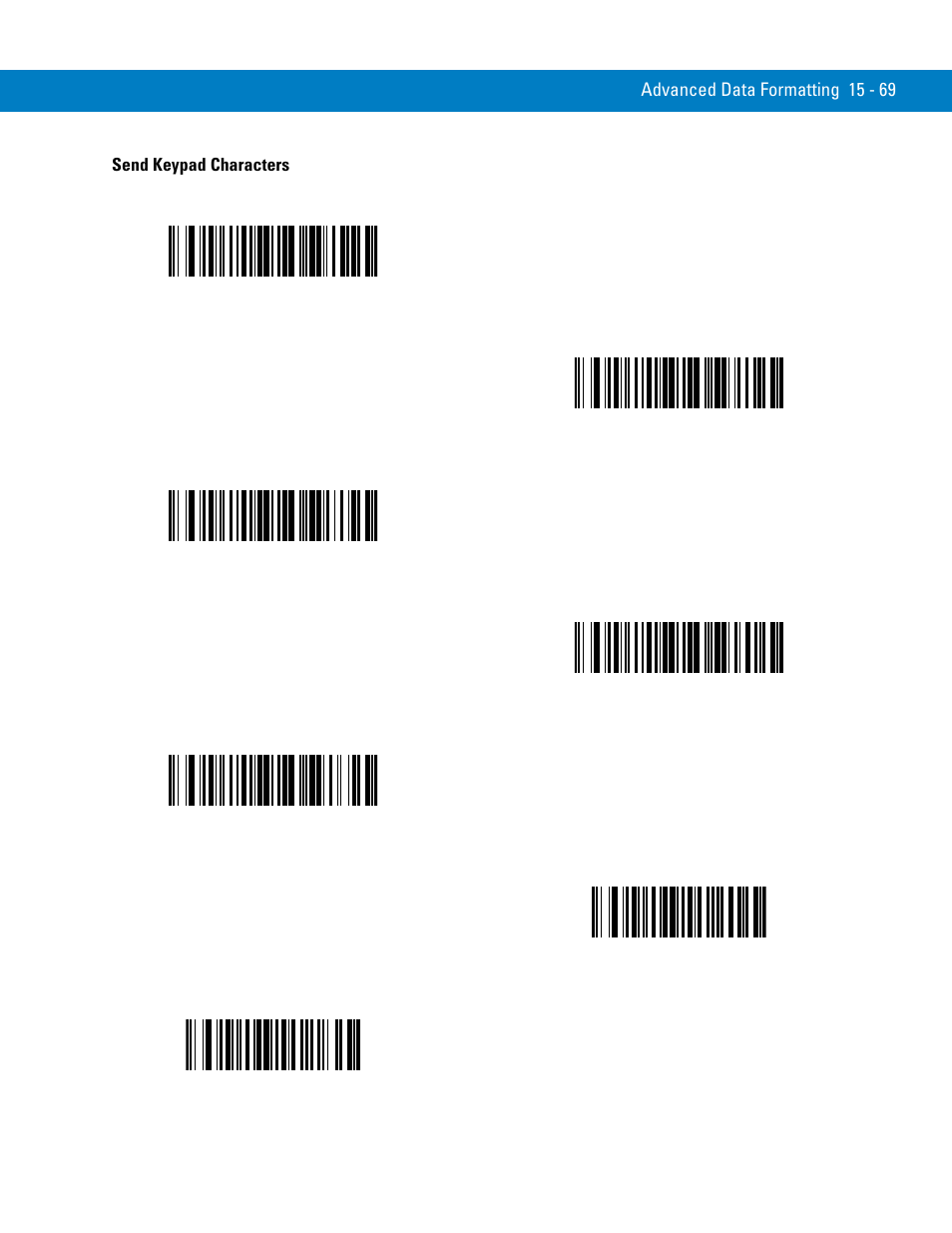 Advanced Data Formatting 15 - 69

Send Keypad Characters